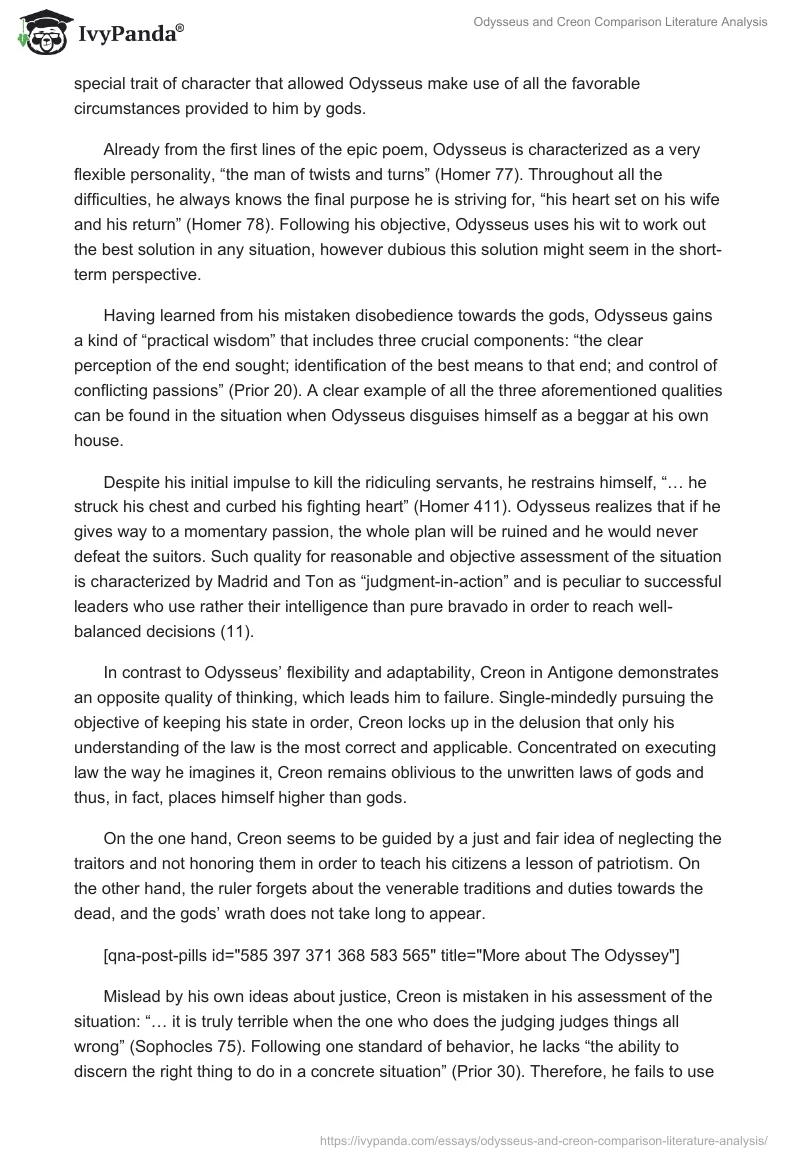 IvyPanda®

Odysseus and Creon Comparison Literature Analysis

special trait of character that allowed Odysseus make use of all the favorable circumstances provided to him by gods.

Already from the first lines of the epic poem, Odysseus is characterized as a very flexible personality, “the man of twists and turns” (Homer 77). Throughout all the difficulties, he always knows the final purpose he is striving for, “his heart set on his wife and his return” (Homer 78). Following his objective, Odysseus uses his wit to work out the best solution in any situation, however dubious this solution might seem in the short-term perspective.

Having learned from his mistaken disobedience towards the gods, Odysseus gains a kind of “practical wisdom” that includes three crucial components: “the clear perception of the end sought; identification of the best means to that end; and control of conflicting passions” (Prior 20). A clear example of all the three aforementioned qualities can be found in the situation when Odysseus disguises himself as a beggar at his own house.

Despite his initial impulse to kill the ridiculing servants, he restrains himself, “… he struck his chest and curbed his fighting heart” (Homer 411). Odysseus realizes that if he gives way to a momentary passion, the whole plan will be ruined and he would never defeat the suitors. Such quality for reasonable and objective assessment of the situation is characterized by Madrid and Ton as “judgment-in-action” and is peculiar to successful leaders who use rather their intelligence than pure bravado in order to reach well-balanced decisions (11).

In contrast to Odysseus’ flexibility and adaptability, Creon in Antigone demonstrates an opposite quality of thinking, which leads him to failure. Single-mindedly pursuing the objective of keeping his state in order, Creon locks up in the delusion that only his understanding of the law is the most correct and applicable. Concentrated on executing law the way he imagines it, Creon remains oblivious to the unwritten laws of gods and thus, in fact, places himself higher than gods.

On the one hand, Creon seems to be guided by a just and fair idea of neglecting the traitors and not honoring them in order to teach his citizens a lesson of patriotism. On the other hand, the ruler forgets about the venerable traditions and duties towards the dead, and the gods’ wrath does not take long to appear.

[qna-post-pills id="585 397 371 368 583 565" title="More about The Odyssey"]

Mislead by his own ideas about justice, Creon is mistaken in his assessment of the situation: “… it is truly terrible when the one who does the judging judges things all wrong” (Sophocles 75). Following one standard of behavior, he lacks “the ability to discern the right thing to do in a concrete situation” (Prior 30). Therefore, he fails to use

https://ivypanda.com/essays/odysseus-and-creon-comparison-literature-analysis/